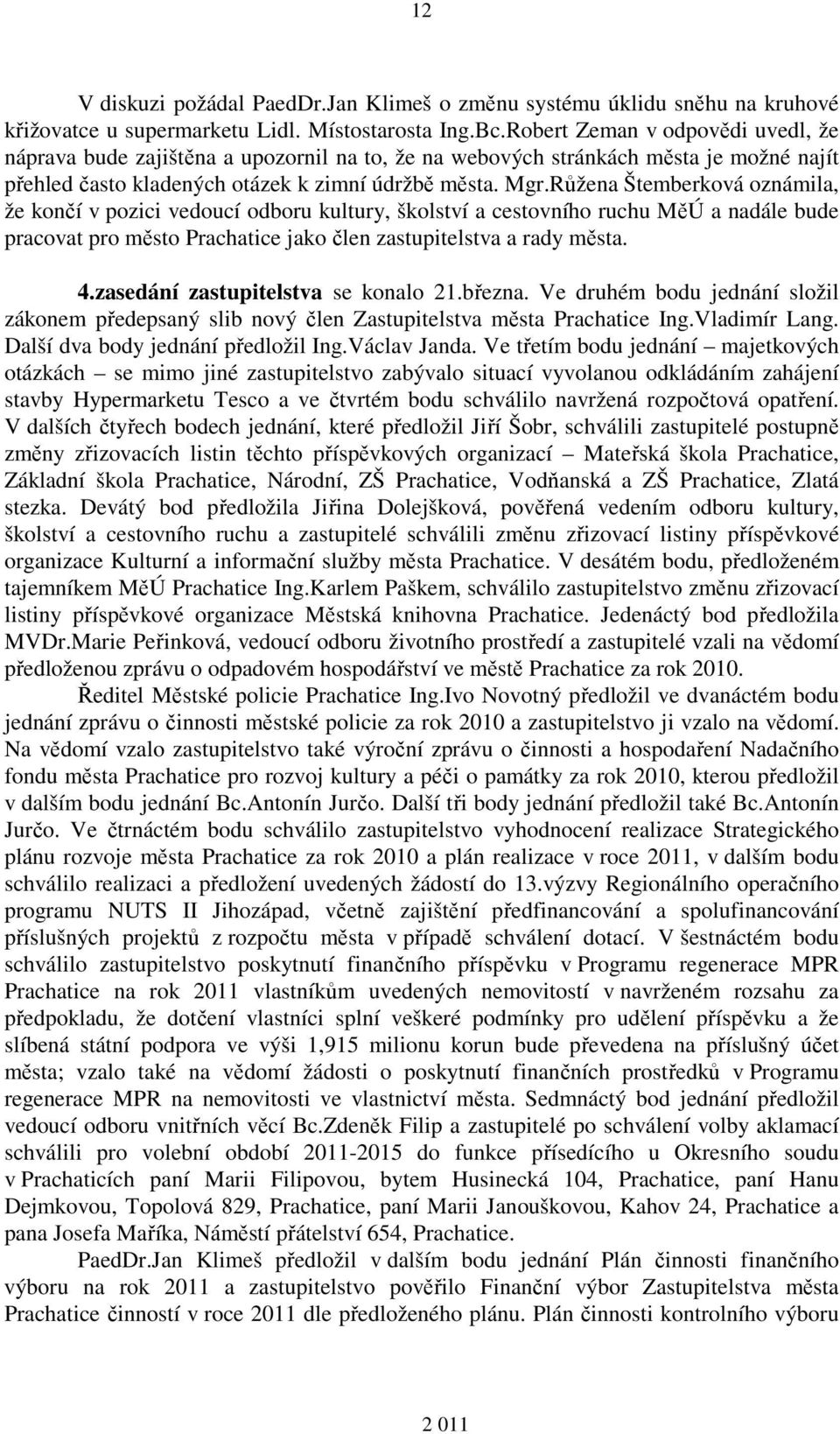 12

V diskuzi požádal PaedDr.Jan Klimeš o změnu systému úklidu sněhu na kruhové křižovatce u supermarketu Lidl. Místostarosta Ing.Bc.Robert Zeman v odpovědi uvedl, že náprava bude zajištěna a upozornil na to, že na webových stránkách města je možné najít přehled často kladených otázek k zimní údržbě města. Mgr.Růžena Štemberková oznámila, že končí v pozici vedoucí odboru kultury, školství a cestovního ruchu MěÚ a nadále bude pracovat pro město Prachatice jako člen zastupitelstva a rady města.

4.zasedání zastupitelstva se konalo 21.března. Ve druhém bodu jednání složil zákonem předepsaný slib nový člen Zastupitelstva města Prachatice Ing.Vladimír Lang. Další dva body jednání předložil Ing.Václav Janda. Ve třetím bodu jednání – majetkových otázkách – se mimo jiné zastupitelstvo zabývalo situací vyvolanou odkládáním zahájení stavby Hypermarketu Tesco a ve čtvrtém bodu schválilo navržená rozpočtová opatření. V dalších čtyřech bodech jednání, které předložil Jiří Šobr, schválili zastupitelé postupně změny zřizovacích listin těchto příspěvkových organizací – Mateřská škola Prachatice, Základní škola Prachatice, Národní, ZŠ Prachatice, Vodňanská a ZŠ Prachatice, Zlatá stezka. Devátý bod předložila Jiřina Dolejšková, pověřená vedením odboru kultury, školství a cestovního ruchu a zastupitelé schválili změnu zřizovací listiny příspěvkové organizace Kulturní a informační služby města Prachatice. V desátém bodu, předloženém tajemníkem MěÚ Prachatice Ing.Karlem Paškem, schválilo zastupitelstvo změnu zřizovací listiny příspěvkové organizace Městská knihovna Prachatice. Jedenáctý bod předložila MVDr.Marie Peřinková, vedoucí odboru životního prostředí a zastupitelé vzali na vědomí předloženou zprávu o odpadovém hospodářství ve městě Prachatice za rok 2010.

Ředitel Městské policie Prachatice Ing.Ivo Novotný předložil ve dvanáctém bodu jednání zprávu o činnosti městské policie za rok 2010 a zastupitelstvo ji vzalo na vědomí. Na vědomí vzalo zastupitelstvo také výroční zprávu o činnosti a hospodaření Nadačního fondu města Prachatice pro rozvoj kultury a péči o památky za rok 2010, kterou předložil v dalším bodu jednání Bc.Antonín Jurčo. Další tři body jednání předložil také Bc.Antonín Jurčo. Ve čtrnáctém bodu schválilo zastupitelstvo vyhodnocení realizace Strategického plánu rozvoje města Prachatice za rok 2010 a plán realizace v roce 2011, v dalším bodu schválilo realizaci a předložení uvedených žádostí do 13.výzvy Regionálního operačního programu NUTS II Jihozápad, včetně zajištění předfinancování a spolufinancování příslušných projektů z rozpočtu města v případě schválení dotací. V šestnáctém bodu schválilo zastupitelstvo poskytnutí finančního příspěvku v Programu regenerace MPR Prachatice na rok 2011 vlastníkům uvedených nemovitostí v navrženém rozsahu za předpokladu, že dotčení vlastníci splní veškeré podmínky pro udělení příspěvku a že slíbená státní podpora ve výši 1,915 milionu korun bude převedena na příslušný účet města; vzalo také na vědomí žádosti o poskytnutí finančních prostředků v Programu regenerace MPR na nemovitosti ve vlastnictví města. Sedmnáctý bod jednání předložil vedoucí odboru vnitřních věcí Bc.Zdeněk Filip a zastupitelé po schválení volby aklamací schválili pro volební období 2011-2015 do funkce přísedícího u Okresního soudu v Prachaticích paní Marii Filipovou, bytem Husinecká 104, Prachatice, paní Hanu Dejmkovou, Topolová 829, Prachatice, paní Marii Janouškovou, Kahov 24, Prachatice a pana Josefa Maříka, Náměstí přátelství 654, Prachatice.

PaedDr.Jan Klimeš předložil v dalším bodu jednání Plán činnosti finančního výboru na rok 2011 a zastupitelstvo pověřilo Finanční výbor Zastupitelstva města Prachatice činností v roce 2011 dle předloženého plánu. Plán činnosti kontrolního výboru

2 011